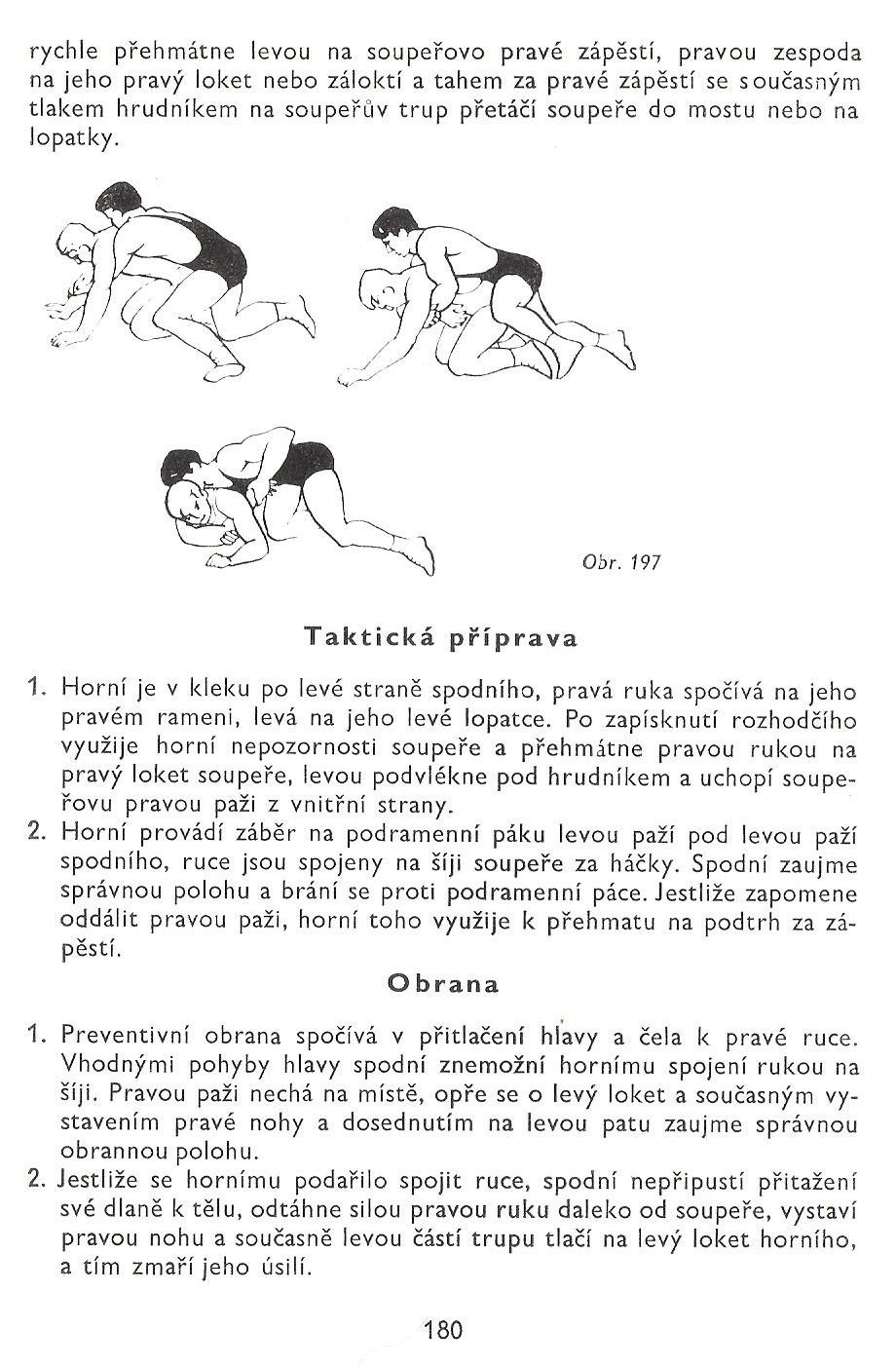 rychle přehmátne levou na soupeřovo pravé zápěstí, pravou zespoda na jeho pravý loket nebo záloktí a tahem za pravé zápěstí se současným tlakem hrudníkem na soupeřův trup přetáčí soupeře do mostu nebo na lopatky.

Obr. 197

Taktická příprava

1. Horní je v kleku po levé straně spodního, pravá ruka spočívá na jeho pravém rameni, levá na jeho levé lopatce. Po zapísknutí rozhodčího využije horní nepozornosti soupeře a přehmátne pravou rukou na pravý loket soupeře, levou podvlékne pod hrudníkem a uchopí soupeřovu pravou paži z vnitřní strany.
2. Horní provádí záběr na podramenní páku levou paží pod levou paží spodního, ruce jsou spojeny na šíji soupeře za háčky. Spodní zaujme správnou polohu a brání se proti podramenní páce. Jestliže zapomene oddálit pravou paži, horní toho využije k přehmatu na podtrh za zápěstí.

Obrana

1. Preventivní obrana spočívá v přitlačení hlavy a čela k pravé ruce. Vhodnými pohyby hlavy spodní znemožní hornímu spojení rukou na šíji. Pravou paži nechá na místě, opře se o levý loket a současným vystavením pravé nohy a dosednutím na levou patu zaujme správnou obrannou polohu.
2. Jestliže se hornímu podařilo spojit ruce, spodní nepřipustí přitažení své dlaně k tělu, odtáhne silou pravou ruku daleko od soupeře, vystaví pravou nohu a současně levou částí trupu tlačí na levý loket horního, a tím zmaří jeho úsilí.

180